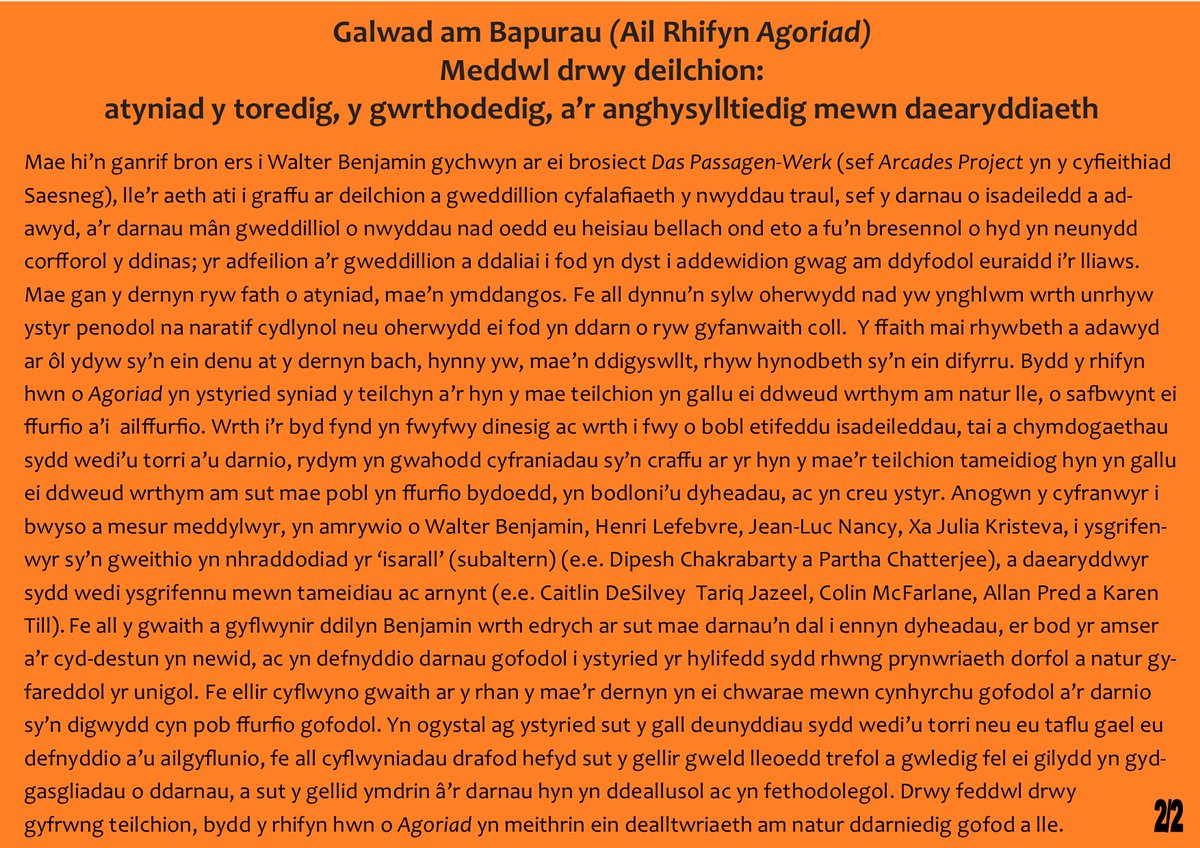 Galwad am Bapurau (Ail Rhifyn Agoriad)
Meddwl drwy deilchion:
atyniad y toredig, y gwrthodedig, a'r anghysylltiedig mewn daearyddiaeth

Mae hi'n ganrif bron ers i Walter Benjamin gychwyn ar ei brosiect Das Passagen-Werk (sef Arcades Project yn y cyfieithiad Saesneg), lle'r aeth ati i graffu ar deilchion a gweddillion cyfalafiaeth y nwyddau traul, sef y darnau o isadeiledd a adawyd, a'r darnau mân gweddilliol o nwyddau nad oedd eu heisiau bellach ond eto a fu'n bresennol o hyd yn neunydd corfforol y ddinas; yr adfeilion a'r gweddillion a ddaliai i fod yn dyst i addewidion gwag am ddyfodol euraidd i'r lliaws. Mae gan y dernyn ryw fath o atyniad, mae'n ymddangos. Fe all dynnu'n sylw oherwydd nad yw ynghlwm wrth unrhyw ystyr penodol na naratif cydlynol neu oherwydd ei fod yn ddarn o ryw gyfanwaith coll. Y ffaith mai rhywbeth a adawyd ar ôl ydyw sy'n ein denu at y dernyn bach, hynny yw, mae'n ddigyswllt, rhyw hynodbeth sy'n ein difyrru. Bydd y rhifyn hwn o Agoriad yn ystyried syniad y teilchyn a'r hyn y mae teilchion yn gallu ei ddweud wrthym am natur lle, o safbwynt ei ffurfio a'i ailffurfio. Wrth i'r byd fynd yn fwyfwy dinesig ac wrth i fwy o bobl etifeddu isadeileddau, tai a chymdogaethau sydd wedi'u torri a'u darnio, rydym yn gwahodd cyfraniadau sy'n craffu ar yr hyn y mae'r teilchion tameidiog hyn yn gallu ei ddweud wrthym am sut mae pobl yn ffurfio bydoedd, yn bodloni'u dyheadau, ac yn creu ystyr. Anogwn y cyfranwyr i bwyso a mesur meddylwyr, yn amrywio o Walter Benjamin, Henri Lefebvre, Jean-Luc Nancy, Xa Julia Kristeva, i ysgrifenwyr sy'n gweithio yn nhraddodiad yr 'isarall' (subaltern) (e.e. Dipesh Chakrabarty a Partha Chatterjee), a daearyddwyr sydd wedi ysgrifennu mewn tameidiau ac arnynt (e.e. Caitlin DeSilvey Tariq Jazeel, Colin McFarlane, Allan Pred a Karen Till). Fe all y gwaith a gyflwynir ddilyn Benjamin wrth edrych ar sut mae darnau'n dal i ennyn dyheadau, er bod yr amser a'r cyd-destun yn newid, ac yn defnyddio darnau gofodol i ystyried yr hylifedd sydd rhwng prynwriaeth dorfol a natur gyfareddol yr unigol. Fe ellir cyflwyno gwaith ar y rhan y mae'r dernyn yn ei chwarae mewn cynhyrchu gofodol a'r darnio sy'n digwydd cyn pob ffurfio gofodol. Yn ogystal ag ystyried sut y gall deunyddiau sydd wedi'u torri neu eu taflu gael eu defnyddio a'u ailgyflunio, fe all cyflwyniadau drafod hefyd sut y gellir gweld lleoedd trefol a gwledig fel ei gilydd yn gydgasgliadau o ddarnau, a sut y gellid ymdrin â'r darnau hyn yn ddeallusol ac yn fethodolegol. Drwy feddwl drwy gyfrwng teilchion, bydd y rhifyn hwn o Agoriad yn meithrin ein dealltwriaeth am natur ddarniedig gofod a lle.

2/2